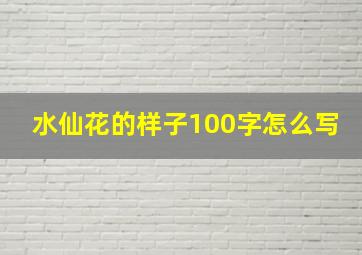 水仙花的样子100字怎么写